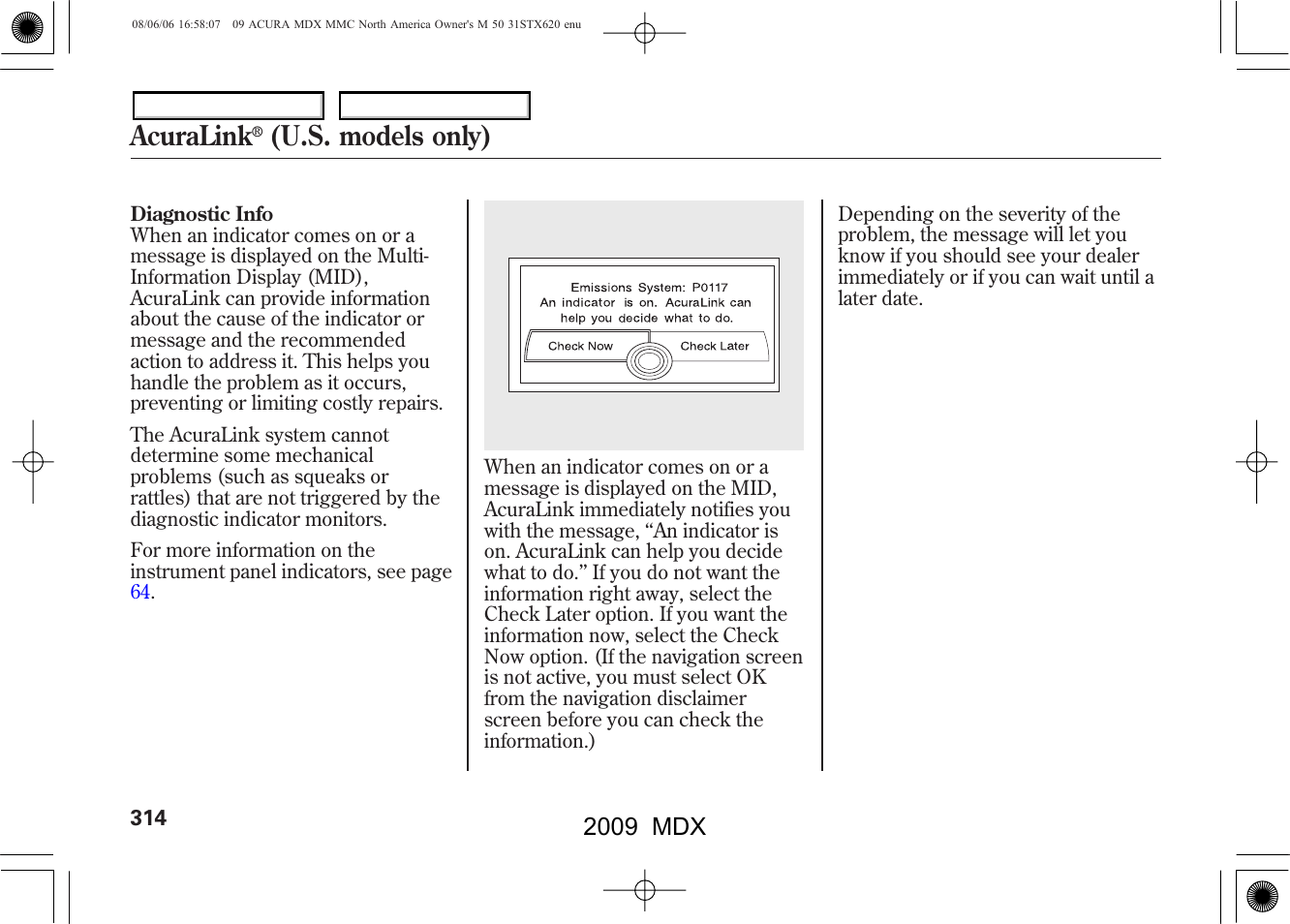 08/06/06 16:58:07 09 ACURA MDX MMC North America Owner's M 50 31STX620 enu

AcuraLink® (U.S. models only)

Diagnostic Info
When an indicator comes on or a message is displayed on the Multi-Information Display (MID), AcuraLink can provide information about the cause of the indicator or message and the recommended action to address it. This helps you handle the problem as it occurs, preventing or limiting costly repairs.

The AcuraLink system cannot determine some mechanical problems (such as squeaks or rattles) that are not triggered by the diagnostic indicator monitors.

For more information on the instrument panel indicators, see page 64.

Emissions System: P0117
An indicator is on. AcuraLink can help you decide what to do.
Check Now
Check Later

When an indicator comes on or a message is displayed on the MID, AcuraLink immediately notifies you with the message, “An indicator is on. AcuraLink can help you decide what to do.” If you do not want the information right away, select the Check Later option. If you want the information now, select the Check Now option. (If the navigation screen is not active, you must select OK from the navigation disclaimer screen before you can check the information.)

Depending on the severity of the problem, the message will let you know if you should see your dealer immediately or if you can wait until a later date.

314

2009 MDX